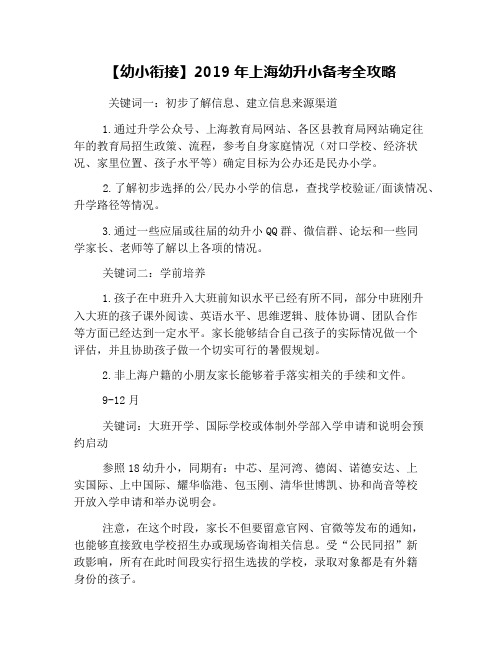 【幼小衔接】2019 年上海幼升小备考全攻略

关键词一：初步了解信息、建立信息来源渠道

1.通过升学公众号、上海教育局网站、各区县教育局网站确定往年的教育局招生政策、流程，参考自身家庭情况（对口学校、经济状况、家里位置、孩子水平等）确定目标为公办还是民办小学。

2.了解初步选择的公/民办小学的信息，查找学校验证/面谈情况、升学路径等情况。

3.通过一些应届或往届的幼升小 QQ 群、微信群、论坛和一些同学家长、老师等了解以上各项的情况。

关键词二：学前培养

1.孩子在中班升入大班前知识水平已经有所不同，部分中班刚升入大班的孩子课外阅读、英语水平、思维逻辑、肢体协调、团队合作等方面已经达到一定水平。家长能够结合自己孩子的实际情况做一个评估，并且协助孩子做一个切实可行的暑假规划。

2.非上海户籍的小朋友家长能够着手落实相关的手续和文件。

9-12 月

关键词：大班开学、国际学校或体制外学部入学申请和说明会预约启动

参照 18 幼升小，同期有：中芯、星河湾、德闳、诺德安达、上实国际、上中国际、耀华临港、包玉刚、清华世博凯、协和尚音等校开放入学申请和举办说明会。

注意，在这个时段，家长不但要留意官网、官微等发布的通知，也能够直接致电学校招生办或现场咨询相关信息。受“公民同招”新政影响，所有在此时间段实行招生选拔的学校，录取对象都是有外籍身份的孩子。